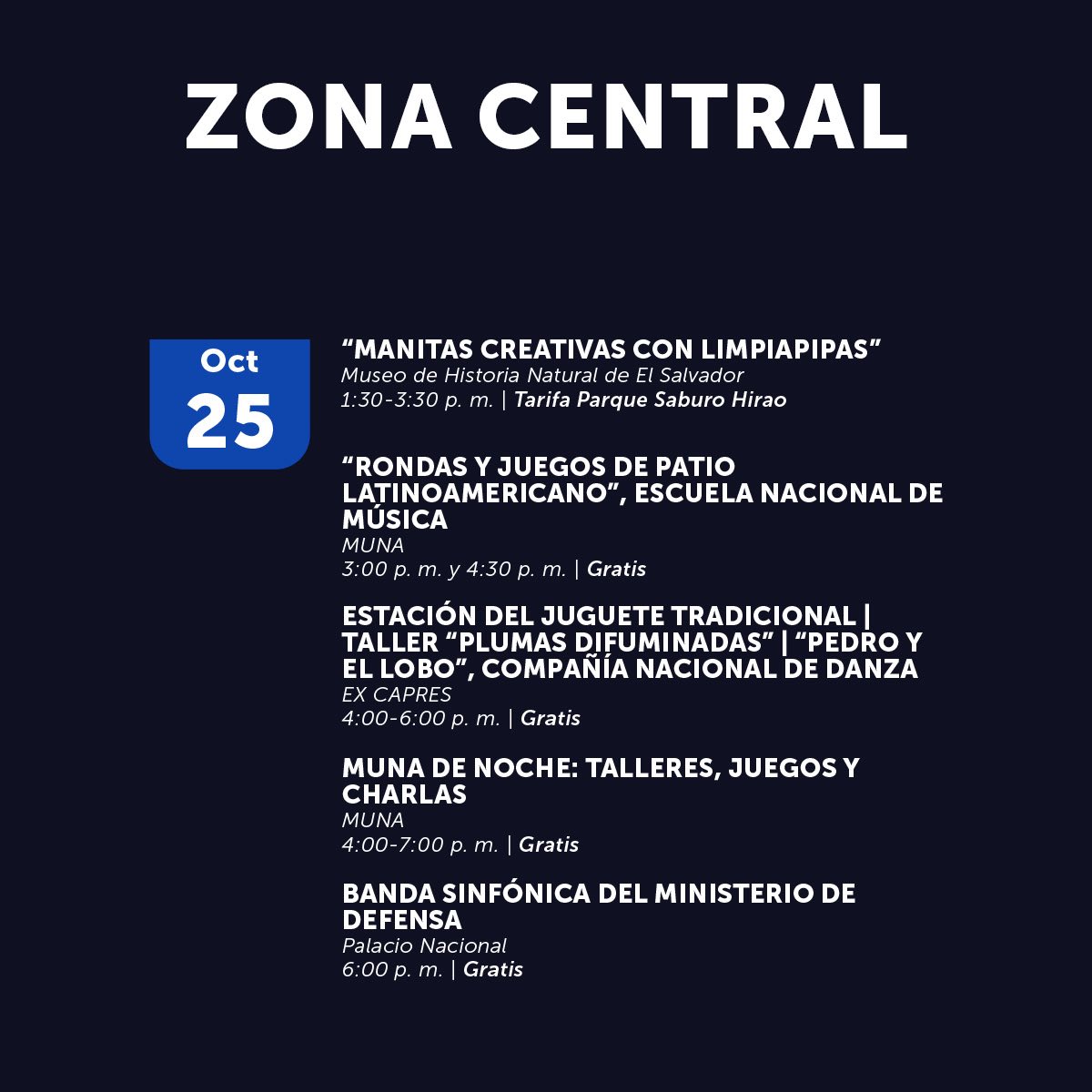 ZONA CENTRAL

Oct
25

“MANITAS CREATIVAS CON LIMPIAPIPAS”
Museo de Historia Natural de El Salvador
1:30-3:30 p. m. | Tarifa Parque Saburo Hirao

“RONDAS Y JUEGOS DE PATIO LATINOAMERICANO”, ESCUELA NACIONAL DE MÚSICA
MUNA
3:00 p. m. y 4:30 p. m. | Gratis

ESTACIÓN DEL JUGUETE TRADICIONAL | TALLER “PLUMAS DIFUMINADAS” | “PEDRO Y EL LOBO”, COMPAÑÍA NACIONAL DE DANZA
EX CAPRES
4:00-6:00 p. m. | Gratis

MUNA DE NOCHE: TALLERES, JUEGOS Y CHARLAS
MUNA
4:00-7:00 p. m. | Gratis

BANDA SINFÓNICA DEL MINISTERIO DE DEFENSA
Palacio Nacional
6:00 p. m. | Gratis